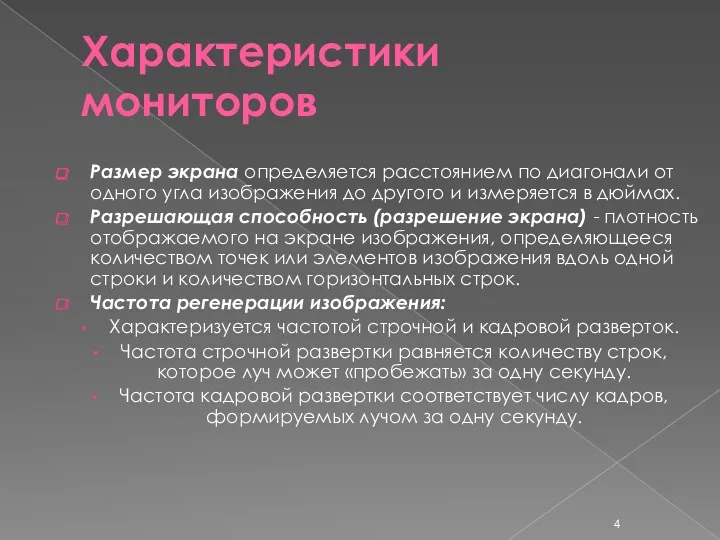 Характеристики мониторов

Размер экрана определяется расстоянием по диагонали от одного угла изображения до другого и измеряется в дюймах.

Разрешающая способность (разрешение экрана) - плотность отображаемого на экране изображения, определяющееся количеством точек или элементов изображения вдоль одной строки и количеством горизонтальных строк.

Частота регенерации изображения:

Характеризуется частотой строчной и кадровой разверток.

Частота строчной развертки равняется количеству строк, которое луч может «пробежать» за одну секунду.

Частота кадровой развертки соответствует числу кадров, формируемых лучом за одну секунду.

4